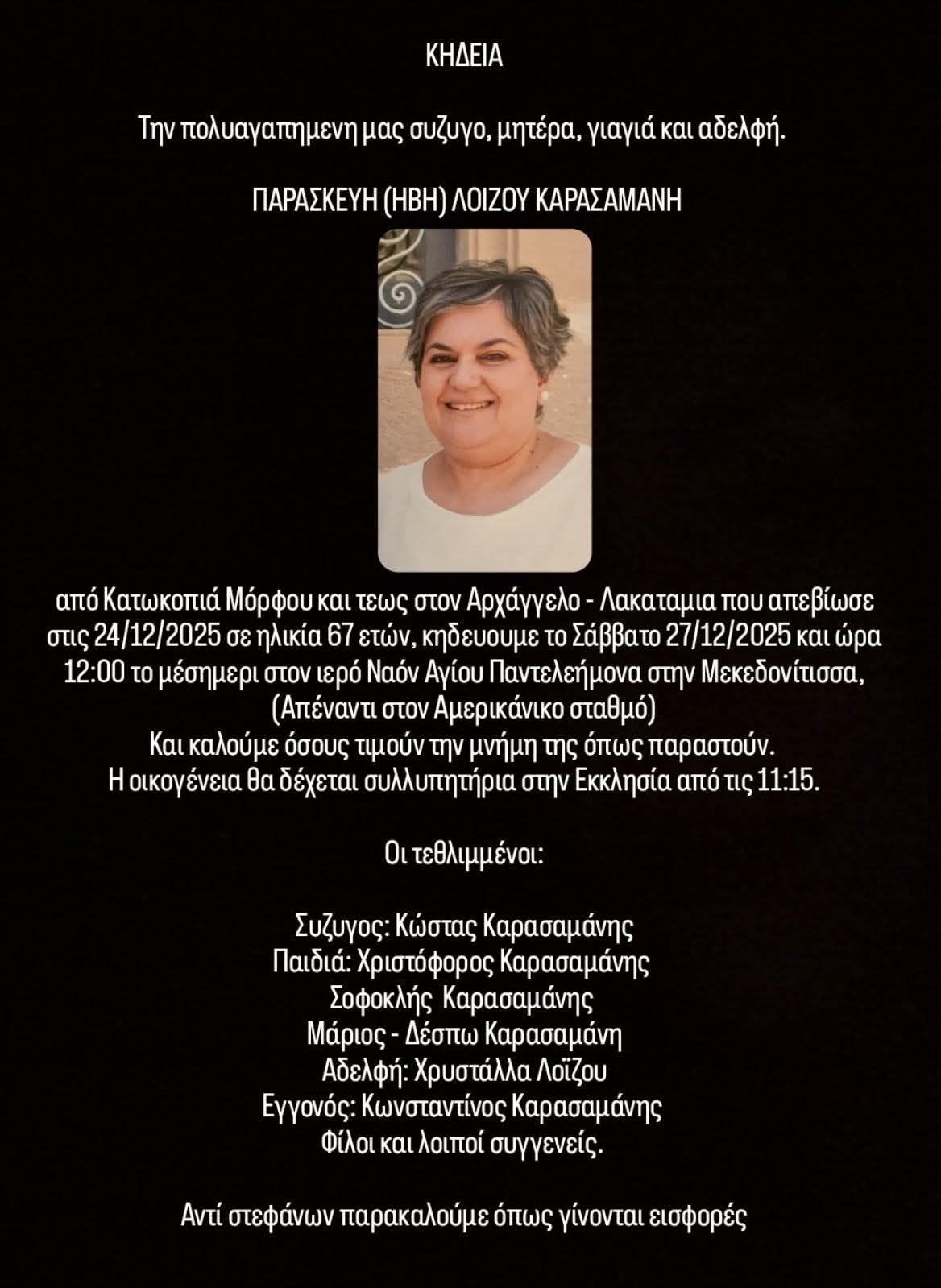 ΚΗΔΕΙΑ

Την πολυαγαπημενη μας συζυγο, μητέρα, γιαγιά και αδελφή.

ΠΑΡΑΣΚΕΥΗ (ΗΒΗ) ΛΟΙΖΟΥ ΚΑΡΑΣΑΜΑΝΗ

από Κατωκοπιά Μόρφου και τεως στον Αρχάγγελο - Λακαταμια που απεβίωσε στις 24/12/2025 σε ηλικία 67 ετών, κηδευουμε το Σάββατο 27/12/2025 και ώρα 12:00 το μέσημερι στον ιερό Ναόν Αγίου Παντελεήμονα στην Μεκεδονίτισσα, (Απέναντι στον Αμερικάνικο σταθμό)
Και καλούμε όσους τιμούν την μνήμη της όπως παραστούν.
Η οικογένεια θα δέχεται συλλυπητήρια στην Εκκλησία από τις 11:15.

Οι τεθλιμμένοι:

Συζυγος: Κώστας Καρασαμάνης
Παιδιά: Χριστόφορος Καρασαμάνης
Σοφοκλής Καρασαμάνης
Μάριος - Δέσπω Καρασαμάνη
Αδελφή: Χρυστάλλα Λοϊζου
Εγγονός: Κωνσταντίνος Καρασαμάνης
Φίλοι και λοιποί συγγενείς.

Αντί στεφάνων παρακαλούμε όπως γίνονται εισφορές